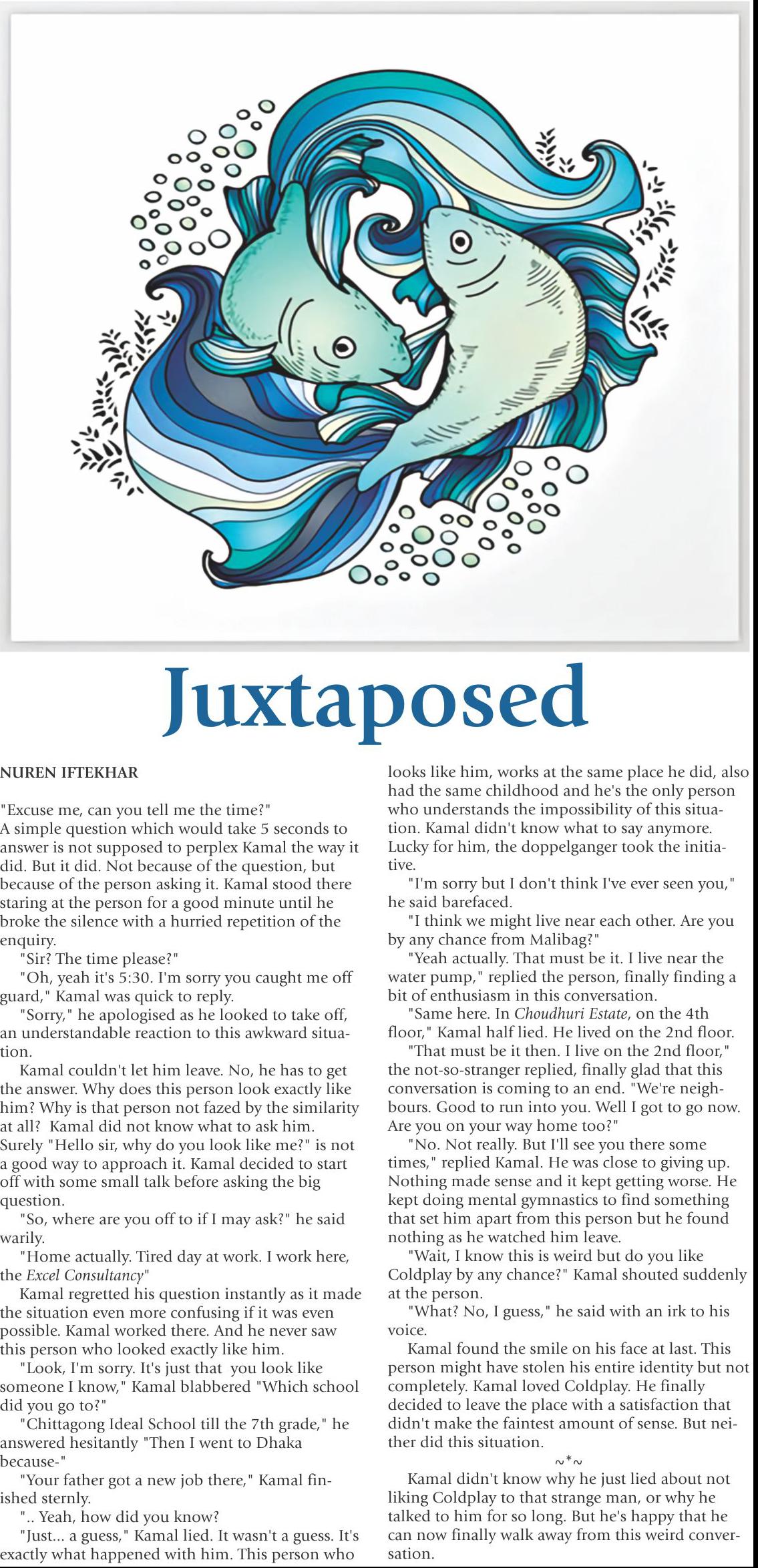 Juxtaposed

NUREN IFTEKHAR

"Excuse me, can you tell me the time?"
A simple question which would take 5 seconds to answer is not supposed to perplex Kamal the way it did. But it did. Not because of the question, but because of the person asking it. Kamal stood there staring at the person for a good minute until he broke the silence with a hurried repetition of the enquiry.

"Sir? The time please?"

"Oh, yeah it's 5:30. I'm sorry you caught me off guard," Kamal was quick to reply.

"Sorry," he apologised as he looked to take off, an understandable reaction to this awkward situation.

Kamal couldn't let him leave. No, he has to get the answer. Why does this person look exactly like him? Why is that person not fazed by the similarity at all? Kamal did not know what to ask him. Surely "Hello sir, why do you look like me?" is not a good way to approach it. Kamal decided to start off with some small talk before asking the big question.

"So, where are you off to if I may ask?" he said warily.

"Home actually. Tired day at work. I work here, the Excel Consultancy"

Kamal regretted his question instantly as it made the situation even more confusing if it was even possible. Kamal worked there. And he never saw this person who looked exactly like him.

"Look, I'm sorry. It's just that you look like someone I know," Kamal blabbered "Which school did you go to?"

"Chittagong Ideal School till the 7th grade," he answered hesitantly "Then I went to Dhaka because-"

"Your father got a new job there," Kamal finished sternly.

".. Yeah, how did you know?

"Just... a guess," Kamal lied. It wasn't a guess. It's exactly what happened with him. This person who looks like him, works at the same place he did, also had the same childhood and he's the only person who understands the impossibility of this situation. Kamal didn't know what to say anymore. Lucky for him, the doppelganger took the initiative.

"I'm sorry but I don't think I've ever seen you," he said barefaced.

"I think we might live near each other. Are you by any chance from Malibag?"

"Yeah actually. That must be it. I live near the water pump," replied the person, finally finding a bit of enthusiasm in this conversation.

"Same here. In Choudhuri Estate, on the 4th floor," Kamal half lied. He lived on the 2nd floor.

"That must be it then. I live on the 2nd floor," the not-so-stranger replied, finally glad that this conversation is coming to an end. "We're neighbours. Good to run into you. Well I got to go now. Are you on your way home too?"

"No. Not really. But I'll see you there some times," replied Kamal. He was close to giving up. Nothing made sense and it kept getting worse. He kept doing mental gymnastics to find something that set him apart from this person but he found nothing as he watched him leave.

"Wait, I know this is weird but do you like Coldplay by any chance?" Kamal shouted suddenly at the person.

"What? No, I guess," he said with an irk to his voice.

Kamal found the smile on his face at last. This person might have stolen his entire identity but not completely. Kamal loved Coldplay. He finally decided to leave the place with a satisfaction that didn't make the faintest amount of sense. But neither did this situation.

~*~

Kamal didn't know why he just lied about not liking Coldplay to that strange man, or why he talked to him for so long. But he's happy that he can now finally walk away from this weird conversation.